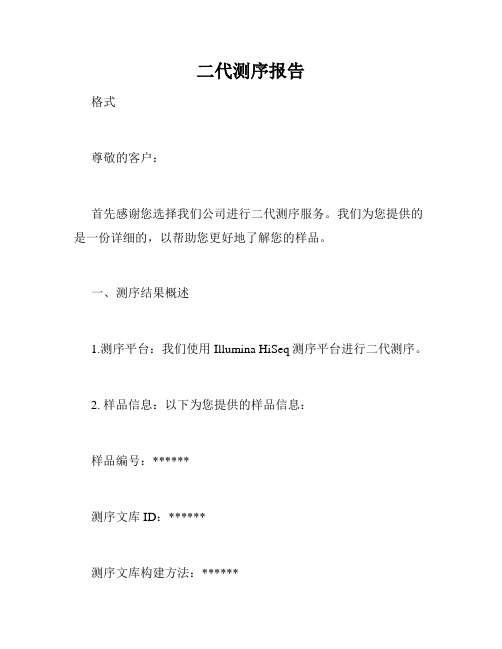 二代测序报告

格式

尊敬的客户：

首先感谢您选择我们公司进行二代测序服务。我们为您提供的是一份详细的，以帮助您更好地了解您的样品。

一、测序结果概述

1.测序平台：我们使用 Illumina HiSeq 测序平台进行二代测序。

2. 样品信息：以下为您提供的样品信息：

样品编号：******

测序文库 ID：******

测序文库构建方法：******